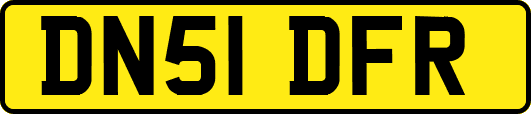 DN51 DFR